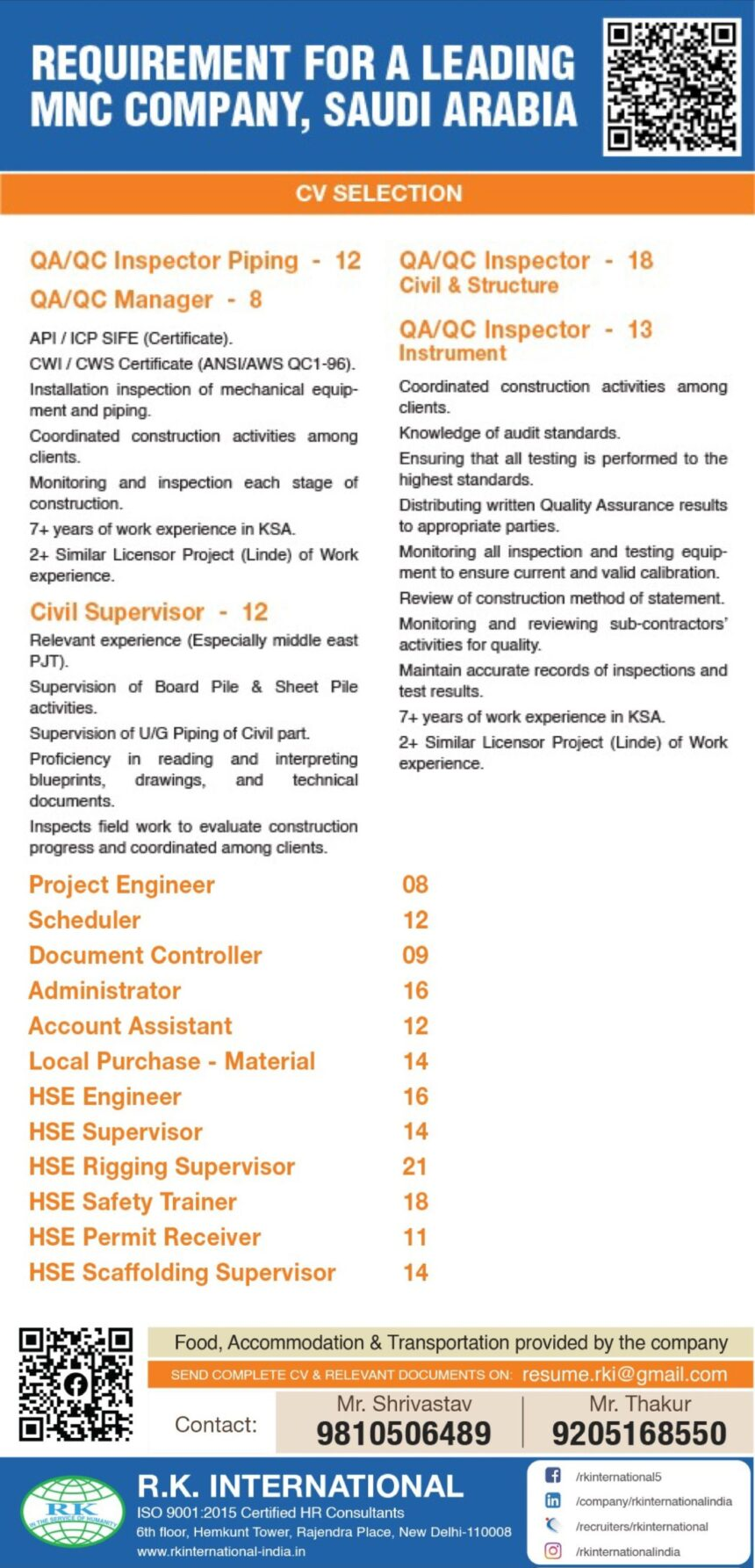 REQUIREMENT FOR A LEADING MNC COMPANY, SAUDI ARABIA

CV SELECTION

QA/QC Inspector Piping - 12

QA/QC Manager - 8

API / ICP SIFE (Certificate).

CWI / CWS Certificate (ANSI/AWS QC1-96).

Installation inspection of mechanical equipment and piping.

Coordinated construction activities among clients.

Monitoring and inspection each stage of construction.

7+ years of work experience in KSA.

2+ Similar Licensor Project (Linde) of Work experience.

Civil Supervisor - 12

Relevant experience (Especially middle east PJT).

Supervision of Board Pile & Sheet Pile activities.

Supervision of U/G Piping of Civil part.

Proficiency in reading and interpreting blueprints, drawings, and technical documents.

Inspects field work to evaluate construction progress and coordinated among clients.

QA/QC Inspector - 18
Civil & Structure

QA/QC Inspector - 13
Instrument

Coordinated construction activities among clients.

Knowledge of audit standards.

Ensuring that all testing is performed to the highest standards.

Distributing written Quality Assurance results to appropriate parties.

Monitoring all inspection and testing equipment to ensure current and valid calibration.

Review of construction method of statement.

Monitoring and reviewing sub-contractors' activities for quality.

Maintain accurate records of inspections and test results.

7+ years of work experience in KSA.

2+ Similar Licensor Project (Linde) of Work experience.

| | |
|---|---|
| Project Engineer | 08 |
| Scheduler | 12 |
| Document Controller | 09 |
| Administrator | 16 |
| Account Assistant | 12 |
| Local Purchase - Material | 14 |
| HSE Engineer | 16 |
| HSE Supervisor | 14 |
| HSE Rigging Supervisor | 21 |
| HSE Safety Trainer | 18 |
| HSE Permit Receiver | 11 |
| HSE Scaffolding Supervisor | 14 |

Food, Accommodation & Transportation provided by the company

SEND COMPLETE CV & RELEVANT DOCUMENTS ON: resume.rki@gmail.com

Contact: Mr. Shrivastav 9810506489 Mr. Thakur 9205168550

RK IN THE SERVICE OF HUMANITY

R.K. INTERNATIONAL
ISO 9001:2015 Certified HR Consultants
6th floor, Hemkunt Tower, Rajendra Place, New Delhi-110008
www.rkinternational-india.in

/rkinternational5
/company/rkinternationalindia
/recruiters/rkinternational
/rkinternationalindia